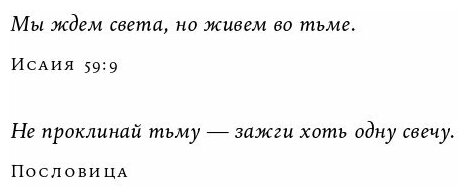 Мы ждем света, но живем во тьме.

Исаия 59:9

Не проклинай тьму — зажги хоть одну свечу.

Пословица